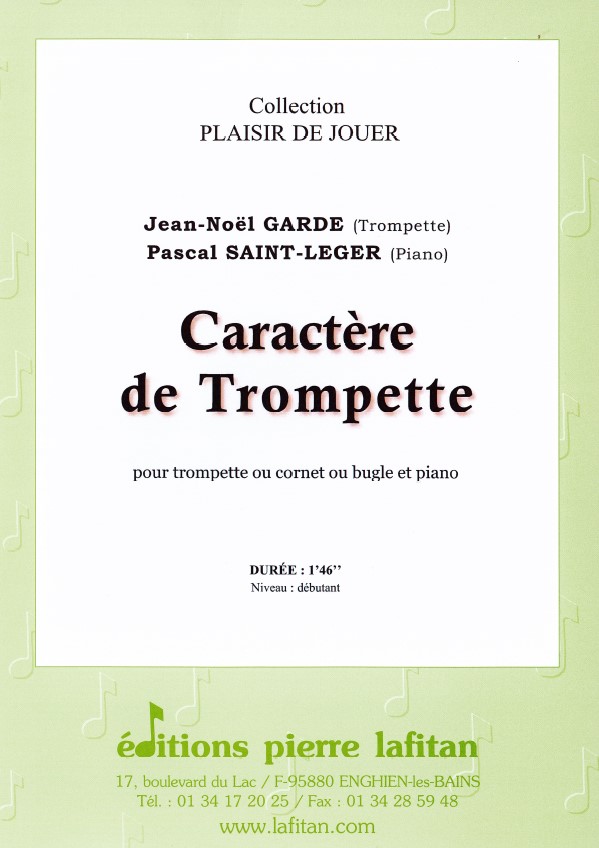 Collection
PLAISIR DE JOUER

Jean-Noël GARDE (Trompette)
Pascal SAINT-LEGER (Piano)

Caractère
de Trompette

pour trompette ou cornet ou bugle et piano

DURÉE : 1'46''
Niveau : débutant

éditions pierre lafitan
17, boulevard du Lac / F-95880 ENGHIEN-les-BAINS
Tél. : 01 34 17 20 25 / Fax : 01 34 28 59 48
www.lafitan.com